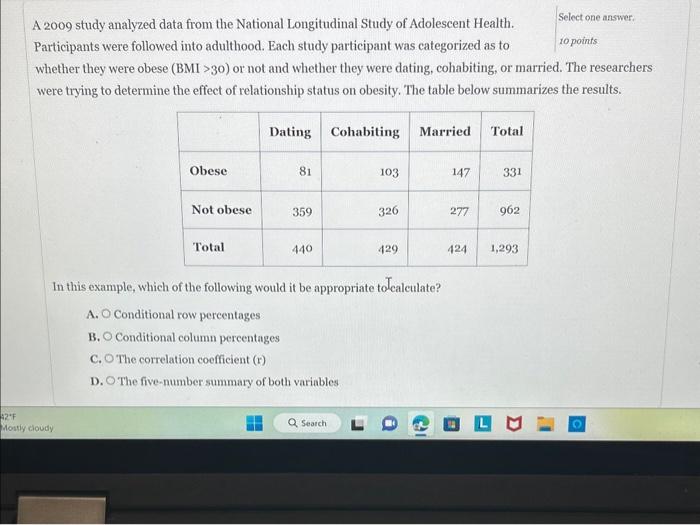 Select one answer.

10 points

A 2009 study analyzed data from the National Longitudinal Study of Adolescent Health. Participants were followed into adulthood. Each study participant was categorized as to whether they were obese (BMI >30) or not and whether they were dating, cohabiting, or married. The researchers were trying to determine the effect of relationship status on obesity. The table below summarizes the results.

| | Dating | Cohabiting | Married | Total |
|---|---|---|---|---|
| Obese | 81 | 103 | 147 | 331 |
| Not obese | 359 | 326 | 277 | 962 |
| Total | 440 | 429 | 424 | 1,293 |

In this example, which of the following would it be appropriate to calculate?

A. ○ Conditional row percentages
B. ○ Conditional column percentages
C. ○ The correlation coefficient (r)
D. ○ The five-number summary of both variables

42°F
Mostly cloudy

Search